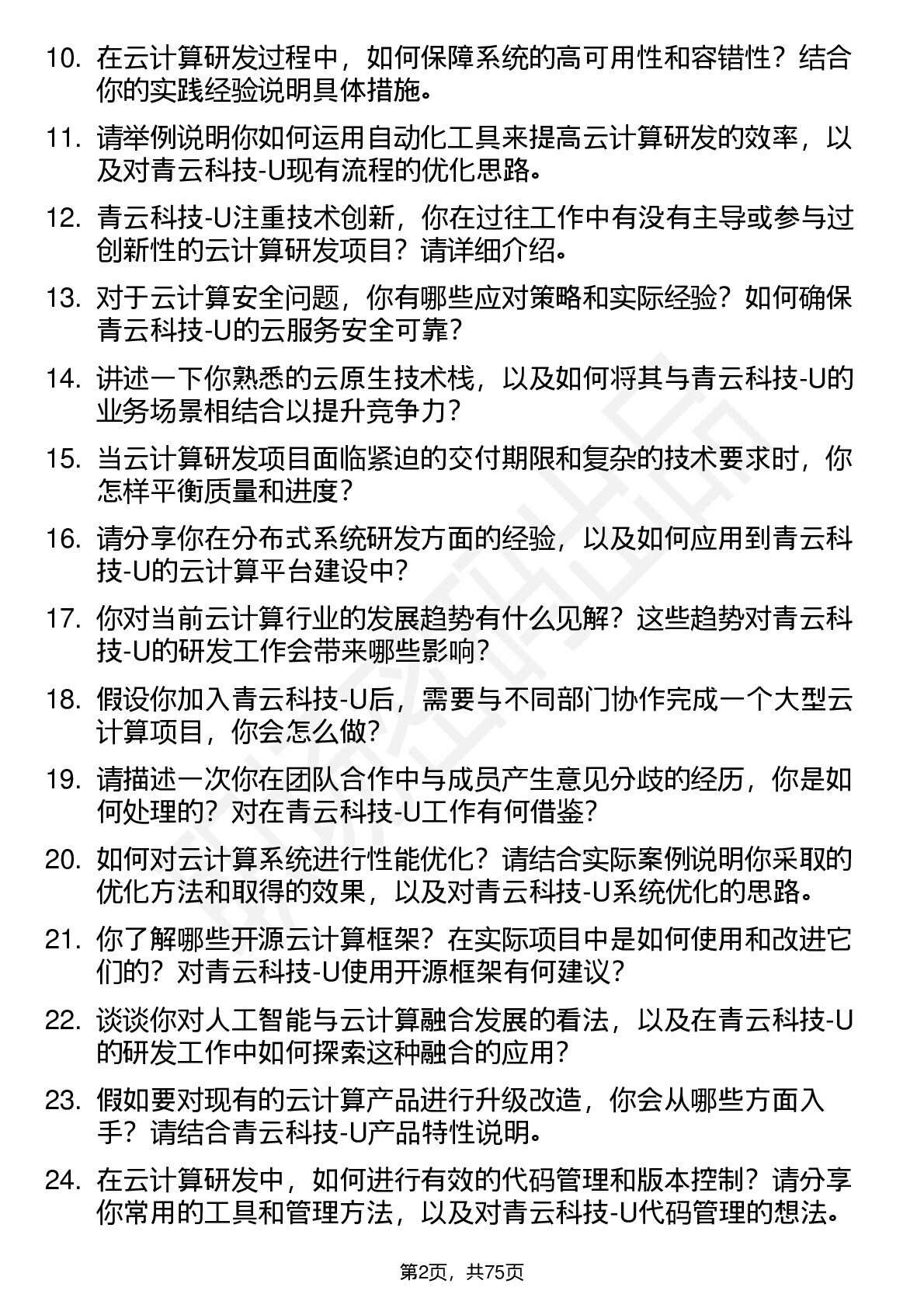 10. 在云计算研发过程中，如何保障系统的高可用性和容错性？结合你的实践经验说明具体措施。

11. 请举例说明你如何运用自动化工具来提高云计算研发的效率，以及对青云科技-U现有流程的优化思路。

12. 青云科技-U注重技术创新，你在过往工作中有没有主导或参与过创新性的云计算研发项目？请详细介绍。

13. 对于云计算安全问题，你有哪些应对策略和实际经验？如何确保青云科技-U的云服务安全可靠？

14. 讲述一下你熟悉的云原生技术栈，以及如何将其与青云科技-U的业务场景相结合以提升竞争力？

15. 当云计算研发项目面临紧迫的交付期限和复杂的技术要求时，你怎样平衡质量和进度？

16. 请分享你在分布式系统研发方面的经验，以及如何应用到青云科技-U的云计算平台建设中？

17. 你对当前云计算行业的发展趋势有什么见解？这些趋势对青云科技-U的研发工作会带来哪些影响？

18. 假设你加入青云科技-U后，需要与不同部门协作完成一个大型云计算项目，你会怎么做？

19. 请描述一次你在团队合作中与成员产生意见分歧的经历，你是如何处理的？对在青云科技-U工作有何借鉴？

20. 如何对云计算系统进行性能优化？请结合实际案例说明你采取的优化方法和取得的效果，以及对青云科技-U系统优化的思路。

21. 你了解哪些开源云计算框架？在实际项目中是如何使用和改进它们的？对青云科技-U使用开源框架有何建议？

22. 谈谈你对人工智能与云计算融合发展的看法，以及在青云科技-U的研发工作中如何探索这种融合的应用？

23. 假如要对现有的云计算产品进行升级改造，你会从哪些方面入手？请结合青云科技-U产品特性说明。

24. 在云计算研发中，如何进行有效的代码管理和版本控制？请分享你常用的工具和管理方法，以及对青云科技-U代码管理的想法。

第2页，共75页